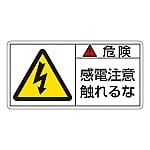 危険

感電注意
触れるな